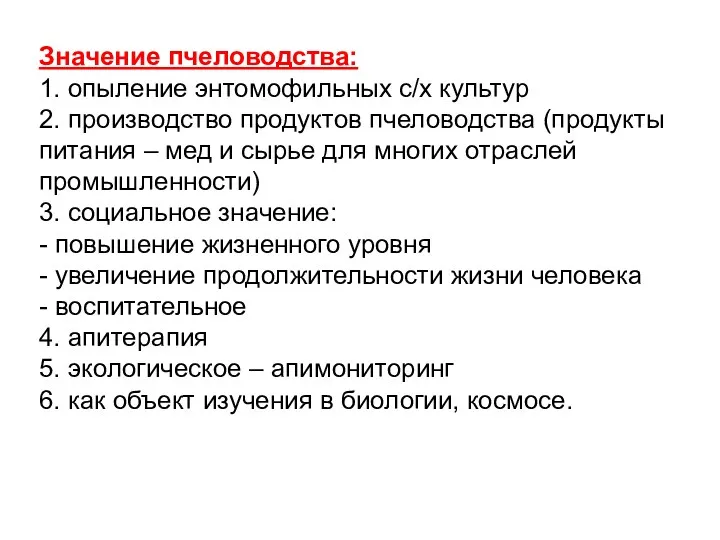 Значение пчеловодства:
1. опыление энтомофильных с/х культур
2. производство продуктов пчеловодства (продукты питания – мед и сырье для многих отраслей промышленности)
3. социальное значение:
- повышение жизненного уровня
- увеличение продолжительности жизни человека
- воспитательное
4. апитерапия
5. экологическое – апимониторинг
6. как объект изучения в биологии, космосе.